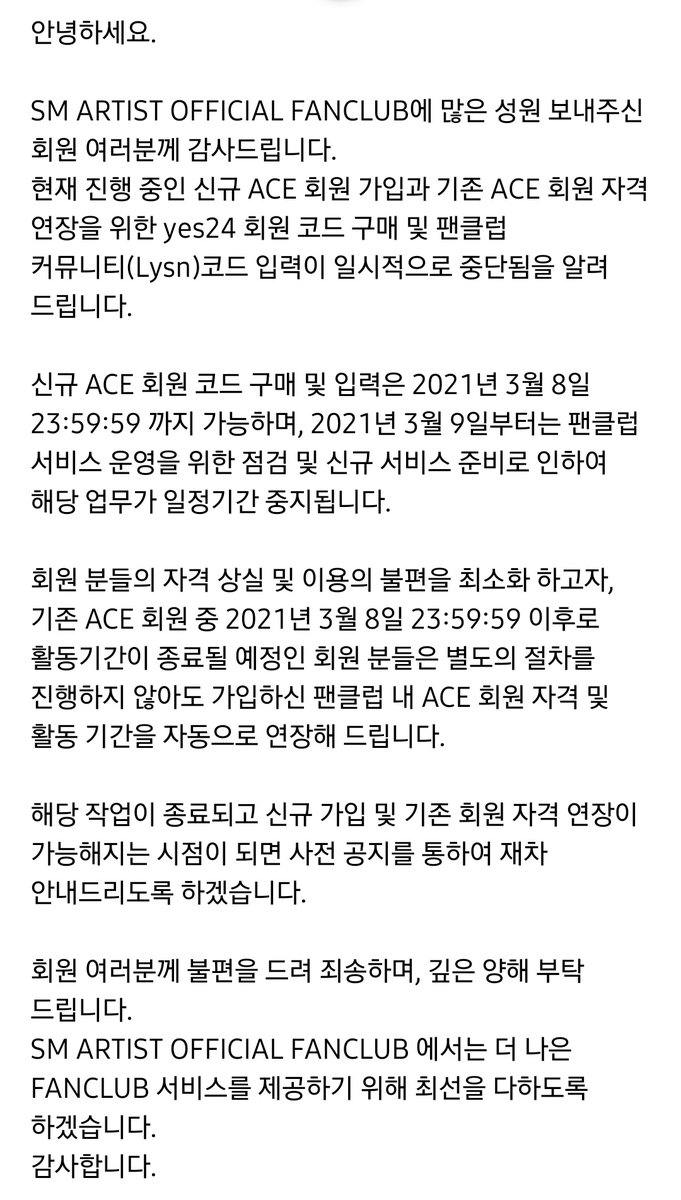 안녕하세요.

SM ARTIST OFFICIAL FANCLUB에 많은 성원 보내주신 회원 여러분께 감사드립니다.
현재 진행 중인 신규 ACE 회원 가입과 기존 ACE 회원 자격 연장을 위한 yes24 회원 코드 구매 및 팬클럽 커뮤니티(Lysn)코드 입력이 일시적으로 중단됨을 알려 드립니다.

신규 ACE 회원 코드 구매 및 입력은 2021년 3월 8일 23:59:59 까지 가능하며, 2021년 3월 9일부터는 팬클럽 서비스 운영을 위한 점검 및 신규 서비스 준비로 인하여 해당 업무가 일정기간 중지됩니다.

회원 분들의 자격 상실 및 이용의 불편을 최소화 하고자, 기존 ACE 회원 중 2021년 3월 8일 23:59:59 이후로 활동기간이 종료될 예정인 회원 분들은 별도의 절차를 진행하지 않아도 가입하신 팬클럽 내 ACE 회원 자격 및 활동 기간을 자동으로 연장해 드립니다.

해당 작업이 종료되고 신규 가입 및 기존 회원 자격 연장이 가능해지는 시점이 되면 사전 공지를 통하여 재차 안내드리도록 하겠습니다.

회원 여러분께 불편을 드려 죄송하며, 깊은 양해 부탁 드립니다.
SM ARTIST OFFICIAL FANCLUB 에서는 더 나은 FANCLUB 서비스를 제공하기 위해 최선을 다하도록 하겠습니다.
감사합니다.